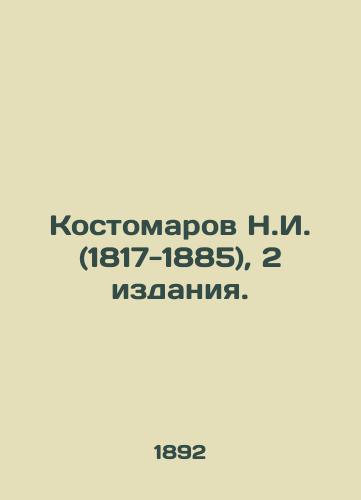 Костомаров Н.И. (1817-1885), 2 издания.

1892